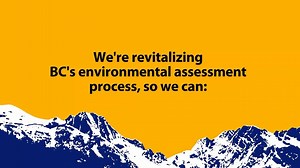 We're revitalizing BC's environmental assessment process, so we can: